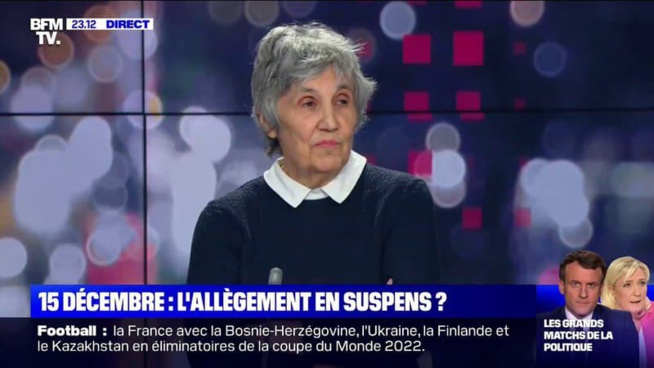 BFM TV. 23.12 DIRECT

15 DÉCEMBRE : L'ALLÈGEMENT EN SUSPENS ?

Football : la France avec la Bosnie-Herzégovine, l'Ukraine, la Finlande et le Kazakhstan en éliminatoires de la coupe du Monde 2022.

LES GRANDS MATCHS DE LA POLITIQUE